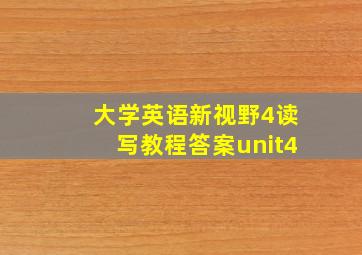 大学英语新视野4读写教程答案unit4